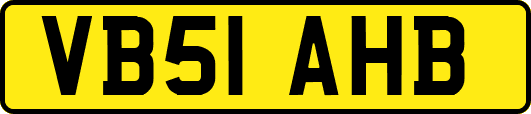 VB51 AHB